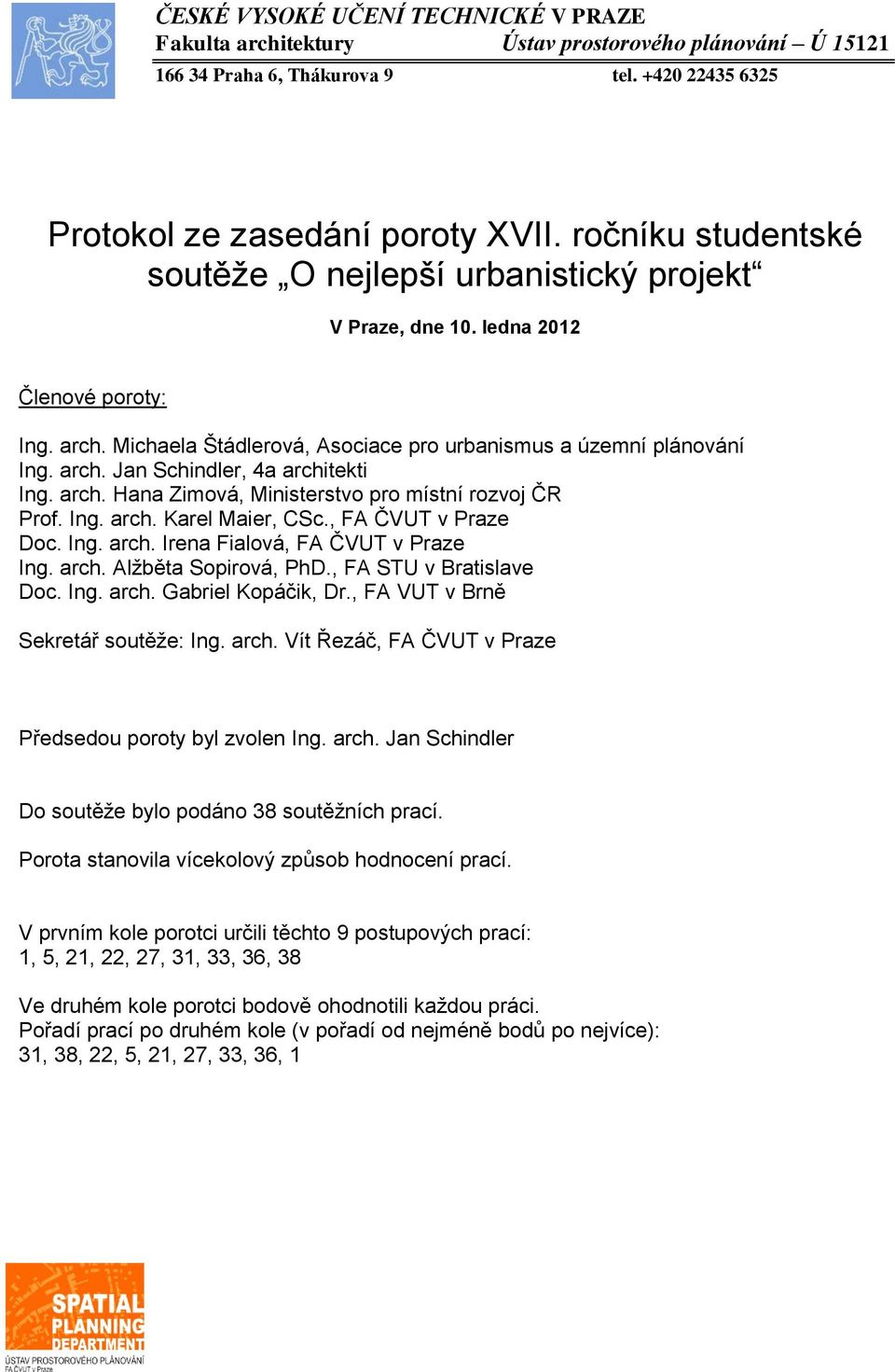 ČESKÉ VYSOKÉ UČENÍ TECHNICKÉ V PRAZE
Fakulta architektury Ústav prostorového plánování – Ú 15121
166 34 Praha 6, Thákurova 9 tel. +420 22435 6325

Protokol ze zasedání poroty XVII. ročníku studentské soutěže „O nejlepší urbanistický projekt“

V Praze, dne 10. ledna 2012

Členové poroty:

Ing. arch. Michaela Štádlerová, Asociace pro urbanismus a územní plánování
Ing. arch. Jan Schindler, 4a architekti
Ing. arch. Hana Zimová, Ministerstvo pro místní rozvoj ČR
Prof. Ing. arch. Karel Maier, CSc., FA ČVUT v Praze
Doc. Ing. arch. Irena Fialová, FA ČVUT v Praze
Ing. arch. Alžběta Sopirová, PhD., FA STU v Bratislave
Doc. Ing. arch. Gabriel Kopáčik, Dr., FA VUT v Brně

Sekretář soutěže: Ing. arch. Vít Řezáč, FA ČVUT v Praze

Předsedou poroty byl zvolen Ing. arch. Jan Schindler

Do soutěže bylo podáno 38 soutěžních prací.

Porota stanovila vícekolový způsob hodnocení prací.

V prvním kole porotci určili těchto 9 postupových prací:
1, 5, 21, 22, 27, 31, 33, 36, 38

Ve druhém kole porotci bodově ohodnotili každou práci.
Pořadí prací po druhém kole (v pořadí od nejméně bodů po nejvíce):
31, 38, 22, 5, 21, 27, 33, 36, 1

SPATIAL PLANNING DEPARTMENT
ÚSTAV PROSTOROVÉHO PLÁNOVÁNÍ
FA ČVUT v Praze